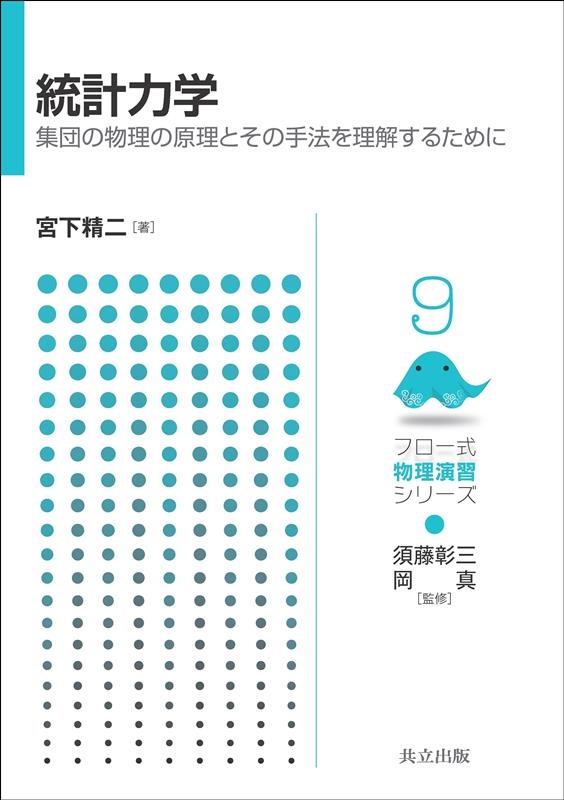 統計力学
集団の物理の原理とその手法を理解するために

宮下精二［著］

9

フロー式
物理演習
シリーズ

須藤彰三
岡 真
［監修］

共立出版